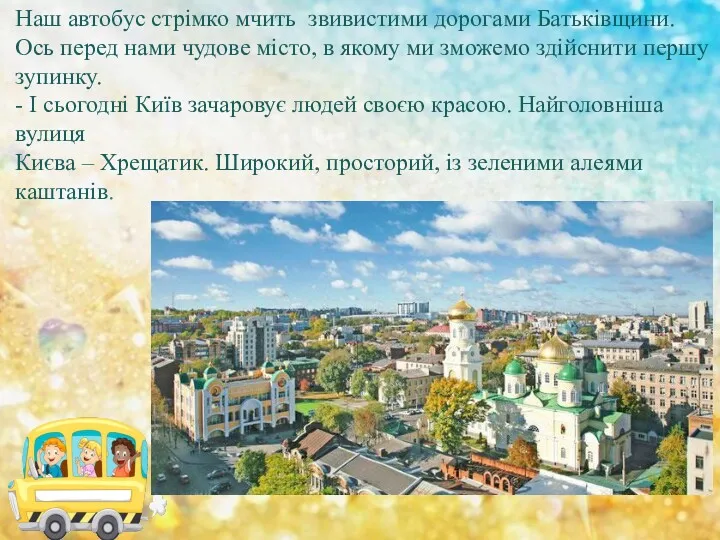 Наш автобус стрімко мчить  звивистими дорогами Батьківщини. Ось перед нами чудове місто, в якому ми зможемо здійснити першу зупинку.
- І сьогодні Київ зачаровує людей своєю красою. Найголовніша вулиця
Києва – Хрещатик. Широкий, просторий, із зеленими алеями каштанів.